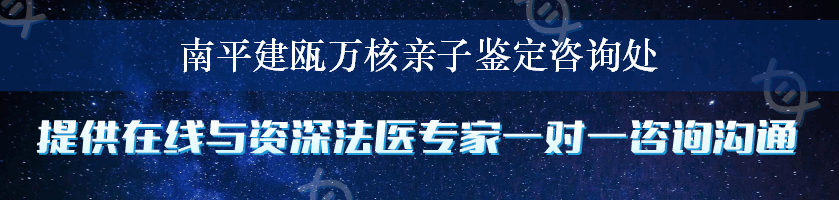 南平建瓯万核亲子鉴定咨询处

提供在线与资深法医专家一对一咨询沟通